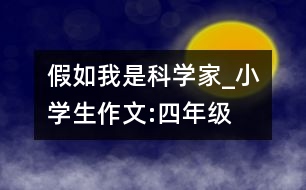 假如我是科学家_小学生作文:四年级